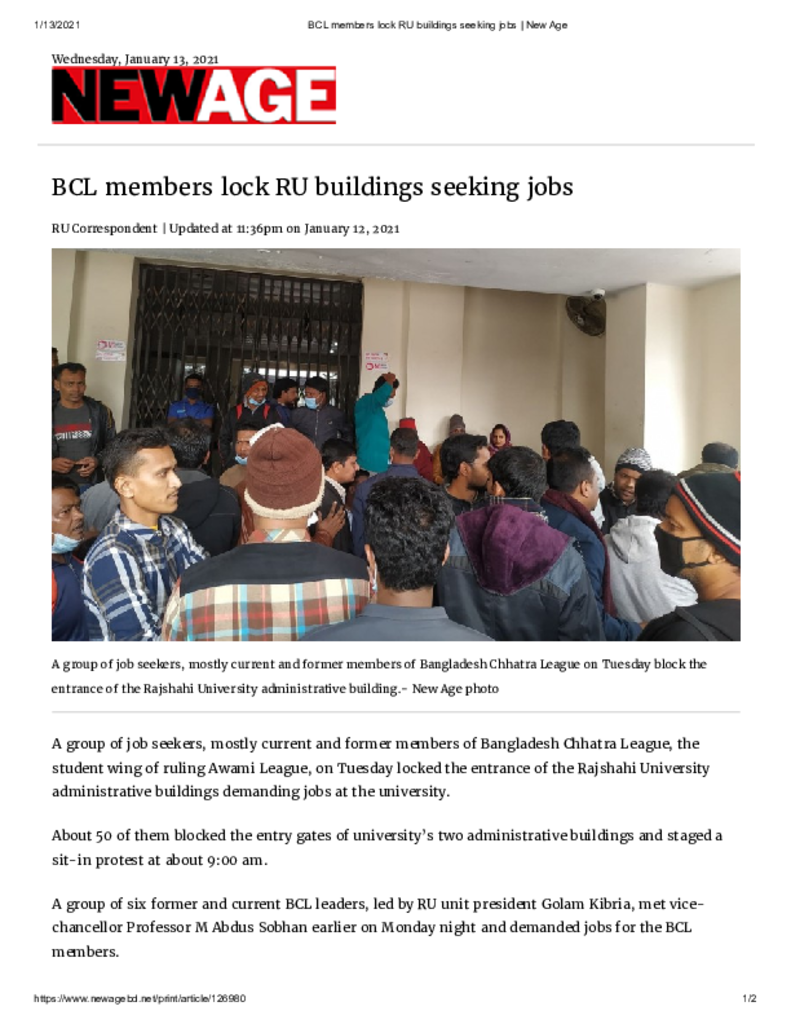 1/13/2021 BCL members lock RU buildings seeking jobs | New Age

Wednesday, January 13, 2021

NEWAGE

BCL members lock RU buildings seeking jobs

RU Correspondent | Updated at 11:36pm on January 12, 2021

A group of job seekers, mostly current and former members of Bangladesh Chhatra League on Tuesday block the entrance of the Rajshahi University administrative building.- New Age photo

A group of job seekers, mostly current and former members of Bangladesh Chhatra League, the student wing of ruling Awami League, on Tuesday locked the entrance of the Rajshahi University administrative buildings demanding jobs at the university.

About 50 of them blocked the entry gates of university's two administrative buildings and staged a sit-in protest at about 9:00 am.

A group of six former and current BCL leaders, led by RU unit president Golam Kibria, met vice-chancellor Professor M Abdus Sobhan earlier on Monday night and demanded jobs for the BCL members.

https://www.newagebd.net/print/article/126980 1/2